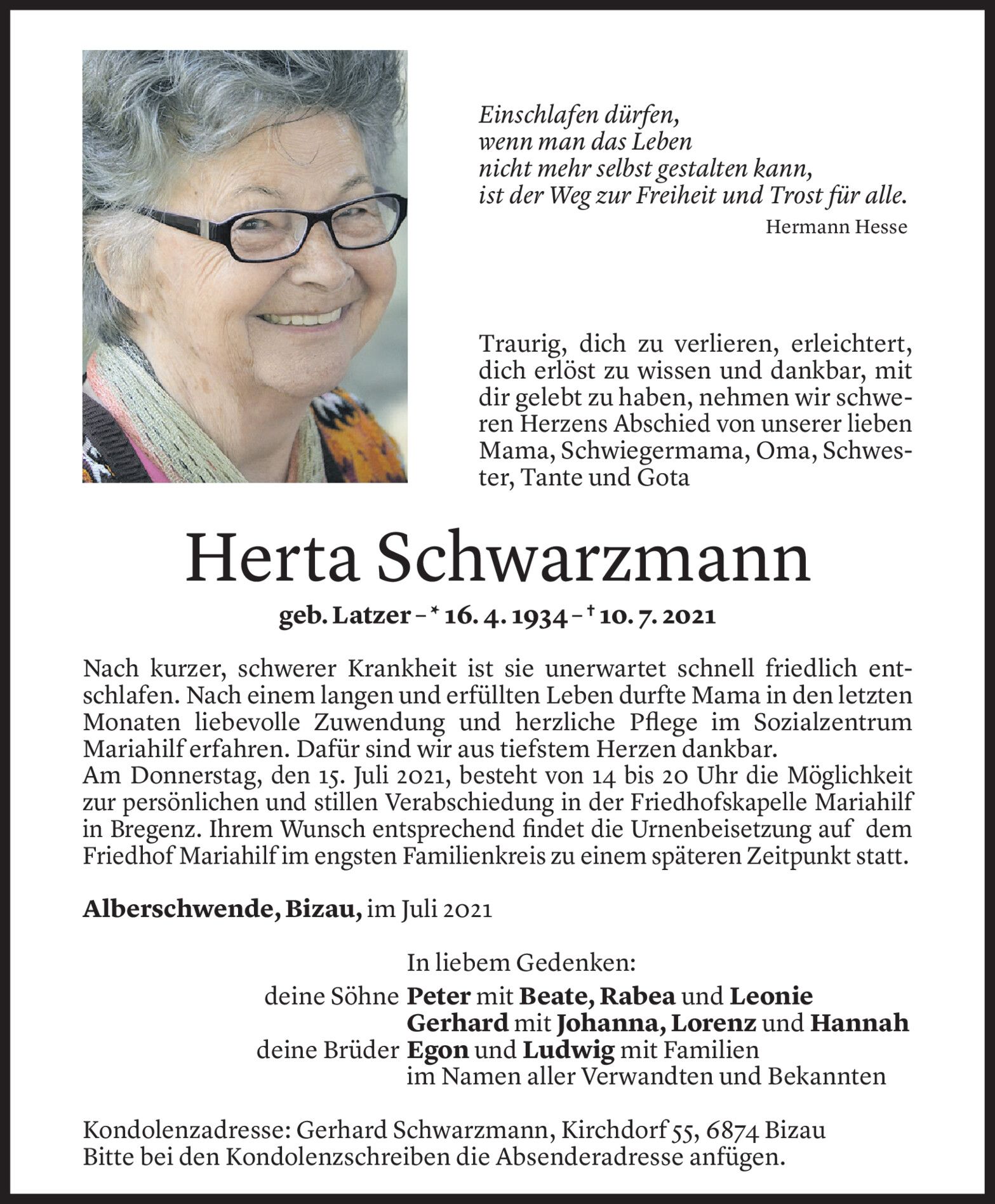 Einschlafen dürfen,
wenn man das Leben
nicht mehr selbst gestalten kann,
ist der Weg zur Freiheit und Trost für alle.
Hermann Hesse

Traurig, dich zu verlieren, erleichtert, dich erlöst zu wissen und dankbar, mit dir gelebt zu haben, nehmen wir schweren Herzens Abschied von unserer lieben Mama, Schwiegermama, Oma, Schwester, Tante und Gota

Herta Schwarzmann

geb. Latzer – * 16. 4. 1934 – † 10. 7. 2021

Nach kurzer, schwerer Krankheit ist sie unerwartet schnell friedlich entschlafen. Nach einem langen und erfüllten Leben durfte Mama in den letzten Monaten liebevolle Zuwendung und herzliche Pflege im Sozialzentrum Mariahilf erfahren. Dafür sind wir aus tiefstem Herzen dankbar.
Am Donnerstag, den 15. Juli 2021, besteht von 14 bis 20 Uhr die Möglichkeit zur persönlichen und stillen Verabschiedung in der Friedhofskapelle Mariahilf in Bregenz. Ihrem Wunsch entsprechend findet die Urnenbeisetzung auf dem Friedhof Mariahilf im engsten Familienkreis zu einem späteren Zeitpunkt statt.

Alberschwende, Bizau, im Juli 2021

In liebem Gedenken:
deine Söhne Peter mit Beate, Rabea und Leonie
Gerhard mit Johanna, Lorenz und Hannah
deine Brüder Egon und Ludwig mit Familien
im Namen aller Verwandten und Bekannten

Kondolenzadresse: Gerhard Schwarzmann, Kirchdorf 55, 6874 Bizau
Bitte bei den Kondolenzschreiben die Absenderadresse anfügen.